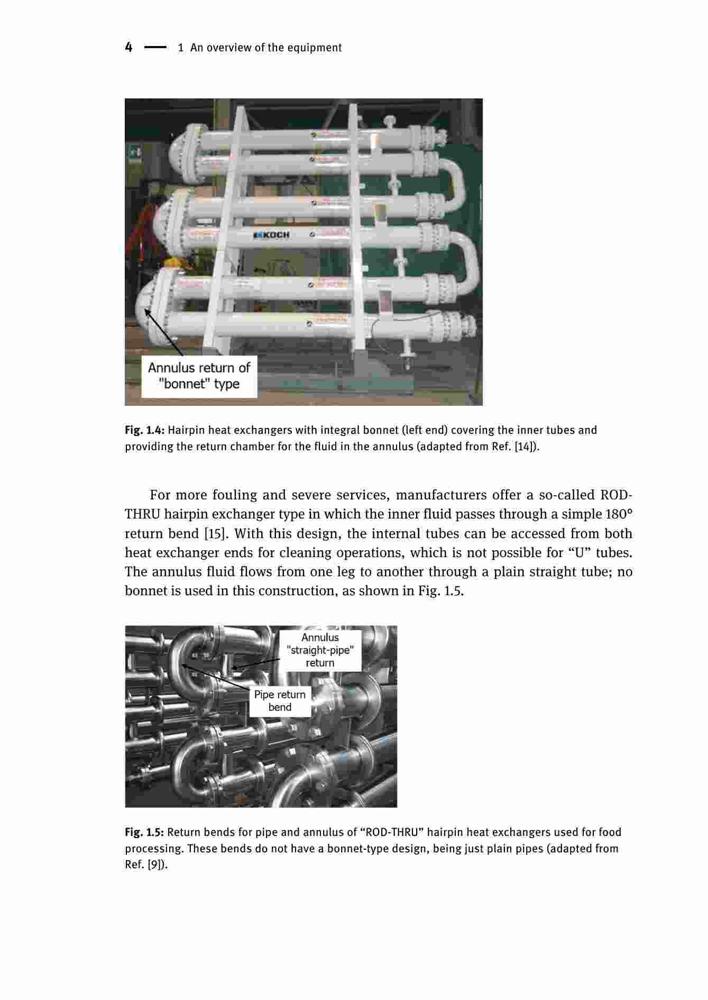 4 — 1 An overview of the equipment

KOCH

Annulus return of "bonnet" type

Fig. 1.4: Hairpin heat exchangers with integral bonnet (left end) covering the inner tubes and providing the return chamber for the fluid in the annulus (adapted from Ref. [14]).

For more fouling and severe services, manufacturers offer a so-called ROD-THRU hairpin exchanger type in which the inner fluid passes through a simple 180° return bend [15]. With this design, the internal tubes can be accessed from both heat exchanger ends for cleaning operations, which is not possible for "U" tubes. The annulus fluid flows from one leg to another through a plain straight tube; no bonnet is used in this construction, as shown in Fig. 1.5.

Annulus "straight-pipe" return

Pipe return bend

Fig. 1.5: Return bends for pipe and annulus of "ROD-THRU" hairpin heat exchangers used for food processing. These bends do not have a bonnet-type design, being just plain pipes (adapted from Ref. [9]).